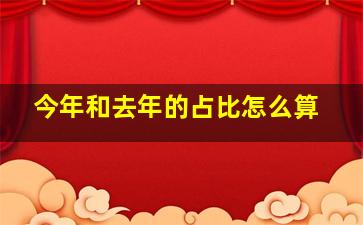 今年和去年的占比怎么算